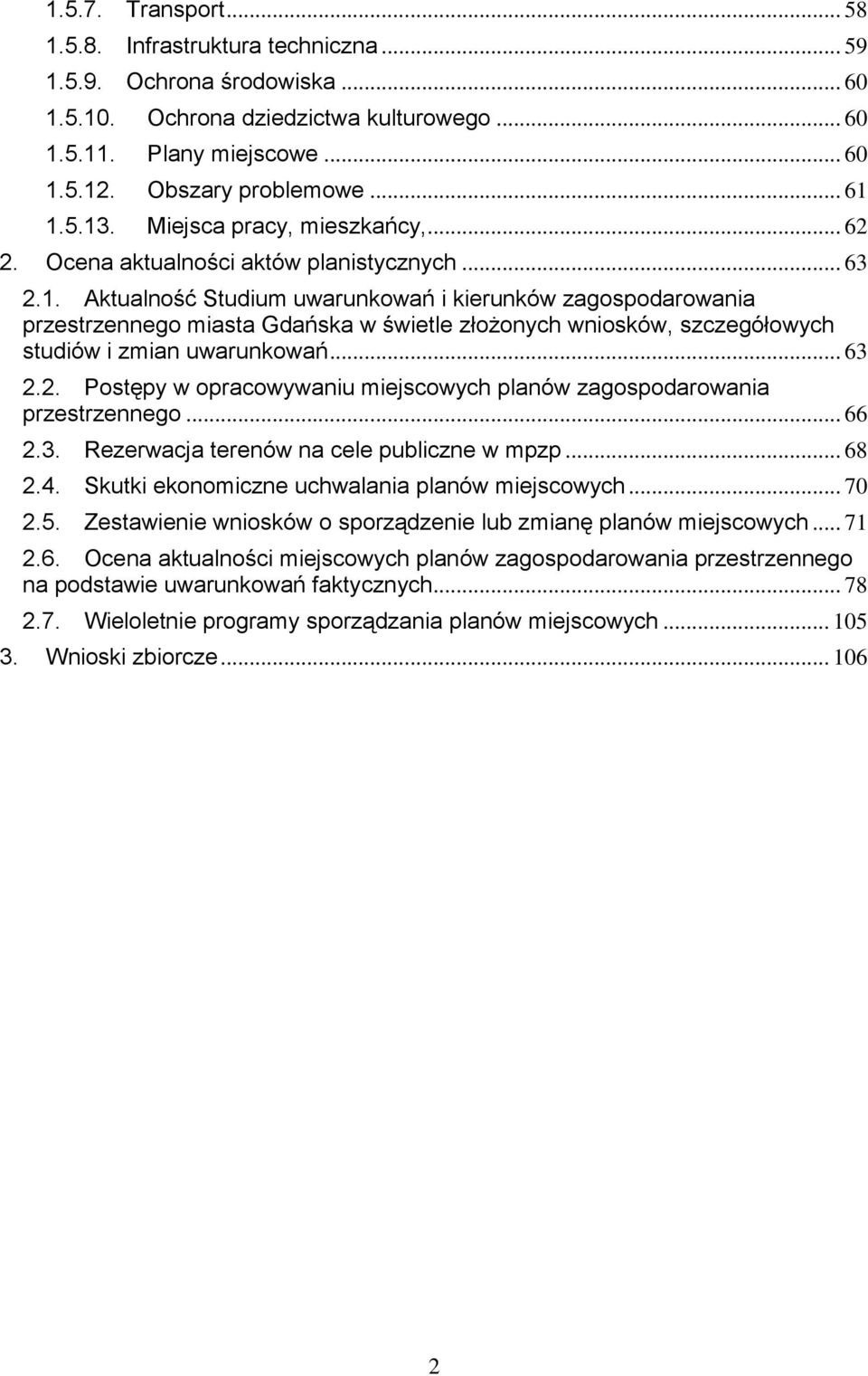 1.5.7. Transport ... 58
1.5.8. Infrastruktura techniczna ... 59
1.5.9. Ochrona środowiska ... 60
1.5.10. Ochrona dziedzictwa kulturowego ... 60
1.5.11. Plany miejscowe ... 60
1.5.12. Obszary problemowe ... 61
1.5.13. Miejsca pracy, mieszkańcy, ... 62
2. Ocena aktualności aktów planistycznych ... 63
2.1. Aktualność Studium uwarunkowań i kierunków zagospodarowania przestrzennego miasta Gdańska w świetle złożonych wniosków, szczegółowych studiów i zmian uwarunkowań ... 63
2.2. Postępy w opracowywaniu miejscowych planów zagospodarowania przestrzennego ... 66
2.3. Rezerwacja terenów na cele publiczne w mpzp ... 68
2.4. Skutki ekonomiczne uchwalania planów miejscowych ... 70
2.5. Zestawienie wniosków o sporządzenie lub zmianę planów miejscowych ... 71
2.6. Ocena aktualności miejscowych planów zagospodarowania przestrzennego na podstawie uwarunkowań faktycznych ... 78
2.7. Wieloletnie programy sporządzania planów miejscowych ... 105
3. Wnioski zbiorcze ... 106

2